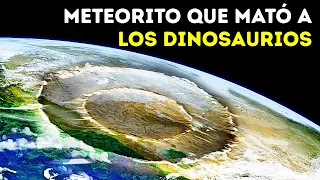 METEORITO QUE MATÓ A
LOS DINOSAURIOS